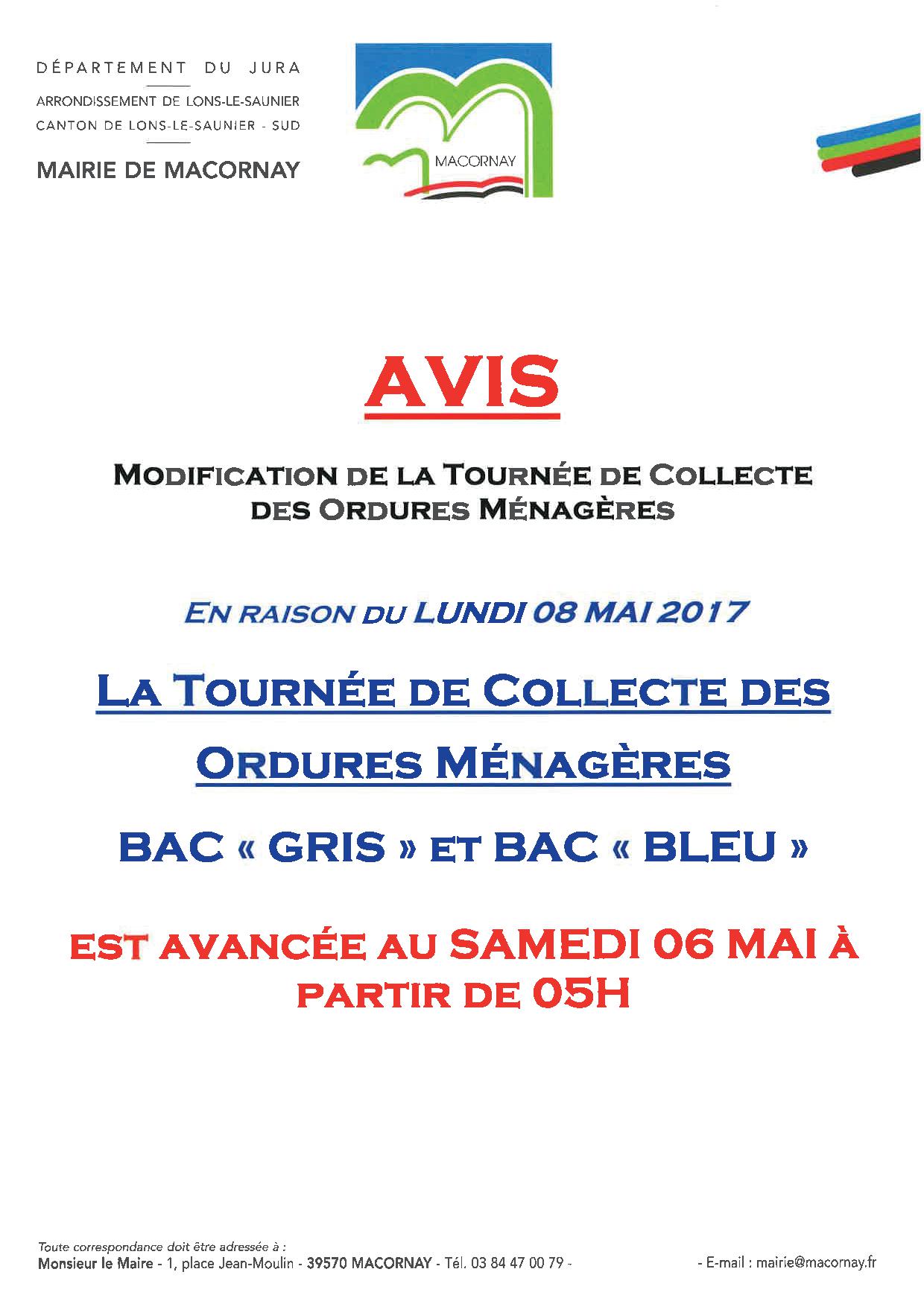 DÉPARTEMENT DU JURA
ARRONDISSEMENT DE LONS-LE-SAUNIER
CANTON DE LONS-LE-SAUNIER - SUD
MAIRIE DE MACORNAY

MACORNAY

AVIS

MODIFICATION DE LA TOURNÉE DE COLLECTE DES ORDURES MÉNAGÈRES

EN RAISON DU LUNDI 08 MAI 2017

LA TOURNÉE DE COLLECTE DES ORDURES MÉNAGÈRES

BAC « GRIS » ET BAC « BLEU »

EST AVANCÉE AU SAMEDI 06 MAI À PARTIR DE 05H

Toute correspondance doit être adressée à :
Monsieur le Maire - 1, place Jean-Moulin - 39570 MACORNAY - Tél. 03 84 47 00 79 - - E-mail : mairie@macornay.fr